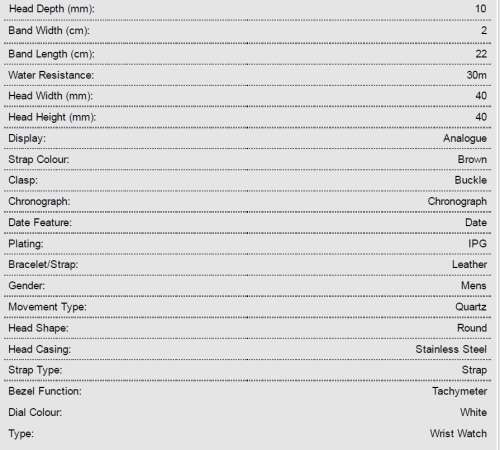 | | |
|---|---|
| Head Depth (mm): | 10 |
| Band Width (cm): | 2 |
| Band Length (cm): | 22 |
| Water Resistance: | 30m |
| Head Width (mm): | 40 |
| Head Height (mm): | 40 |
| Display: | Analogue |
| Strap Colour: | Brown |
| Clasp: | Buckle |
| Chronograph: | Chronograph |
| Date Feature: | Date |
| Plating: | IPG |
| Bracelet/Strap: | Leather |
| Gender: | Mens |
| Movement Type: | Quartz |
| Head Shape: | Round |
| Head Casing: | Stainless Steel |
| Strap Type: | Strap |
| Bezel Function: | Tachymeter |
| Dial Colour: | White |
| Type: | Wrist Watch |